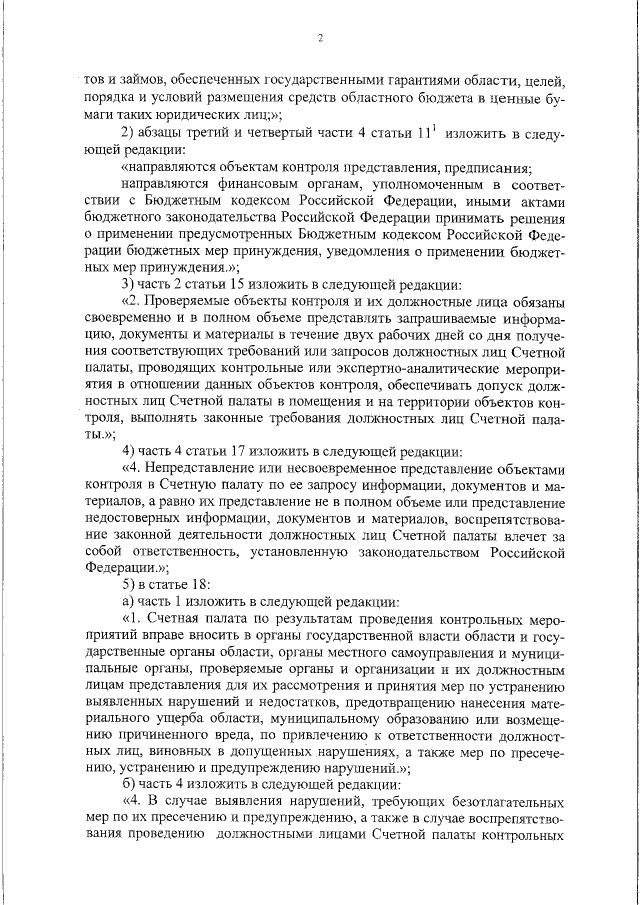 2

тов и займов, обеспеченных государственными гарантиями области, целей, порядка и условий размещения средств областного бюджета в ценные бумаги таких юридических лиц;»;

2) абзацы третий и четвертый части 4 статьи $11^1$ изложить в следующей редакции:

«направляются объектам контроля представления, предписания;

направляются финансовым органам, уполномоченным в соответствии с Бюджетным кодексом Российской Федерации, иными актами бюджетного законодательства Российской Федерации принимать решения о применении предусмотренных Бюджетным кодексом Российской Федерации бюджетных мер принуждения, уведомления о применении бюджетных мер принуждения.»;

3) часть 2 статьи 15 изложить в следующей редакции:

«2. Проверяемые объекты контроля и их должностные лица обязаны своевременно и в полном объеме представлять запрашиваемые информацию, документы и материалы в течение двух рабочих дней со дня получения соответствующих требований или запросов должностных лиц Счетной палаты, проводящих контрольные или экспертно-аналитические мероприятия в отношении данных объектов контроля, обеспечивать допуск должностных лиц Счетной палаты в помещения и на территории объектов контроля, выполнять законные требования должностных лиц Счетной палаты.»;

4) часть 4 статьи 17 изложить в следующей редакции:

«4. Непредставление или несвоевременное представление объектами контроля в Счетную палату по ее запросу информации, документов и материалов, а равно их представление не в полном объеме или представление недостоверных информации, документов и материалов, воспрепятствование законной деятельности должностных лиц Счетной палаты влечет за собой ответственность, установленную законодательством Российской Федерации.»;

5) в статье 18:

а) часть 1 изложить в следующей редакции:

«1. Счетная палата по результатам проведения контрольных мероприятий вправе вносить в органы государственной власти области и государственные органы области, органы местного самоуправления и муниципальные органы, проверяемые органы и организации и их должностным лицам представления для их рассмотрения и принятия мер по устранению выявленных нарушений и недостатков, предотвращению нанесения материального ущерба области, муниципальному образованию или возмещению причиненного вреда, по привлечению к ответственности должностных лиц, виновных в допущенных нарушениях, а также мер по пресечению, устранению и предупреждению нарушений.»;

б) часть 4 изложить в следующей редакции:

«4. В случае выявления нарушений, требующих безотлагательных мер по их пресечению и предупреждению, а также в случае воспрепятствования проведению должностными лицами Счетной палаты контрольных